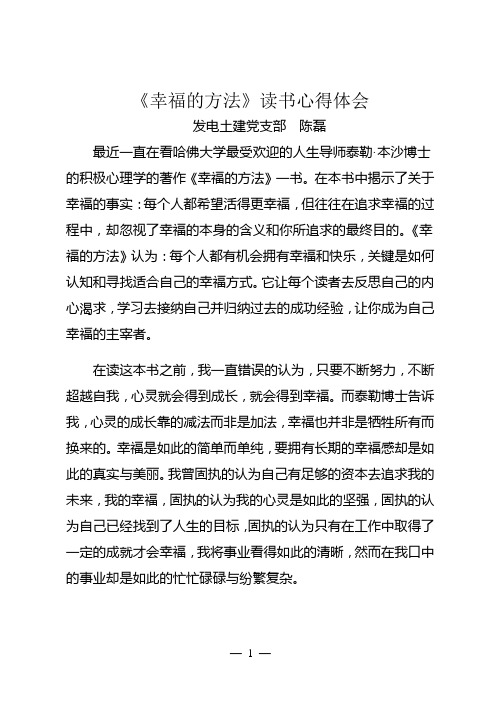 《幸福的方法》读书心得体会

发电土建党支部　陈磊

最近一直在看哈佛大学最受欢迎的人生导师泰勒·本沙博士的积极心理学的著作《幸福的方法》一书。在本书中揭示了关于幸福的事实：每个人都希望活得更幸福，但往往在追求幸福的过程中，却忽视了幸福的本身的含义和你所追求的最终目的。《幸福的方法》认为：每个人都有机会拥有幸福和快乐，关键是如何认知和寻找适合自己的幸福方式。它让每个读者去反思自己的内心渴求，学习去接纳自己并归纳过去的成功经验，让你成为自己幸福的主宰者。

在读这本书之前，我一直错误的认为，只要不断努力，不断超越自我，心灵就会得到成长，就会得到幸福。而泰勒博士告诉我，心灵的成长靠的减法而非是加法，幸福也并非是牺牲所有而换来的。幸福是如此的简单而单纯，要拥有长期的幸福感却是如此的真实与美丽。我曾固执的认为自己有足够的资本去追求我的未来，我的幸福，固执的认为我的心灵是如此的坚强，固执的认为自己已经找到了人生的目标，固执的认为只有在工作中取得了一定的成就才会幸福，我将事业看得如此的清晰，然而在我口中的事业却是如此的忙忙碌碌与纷繁复杂。

— 1 —